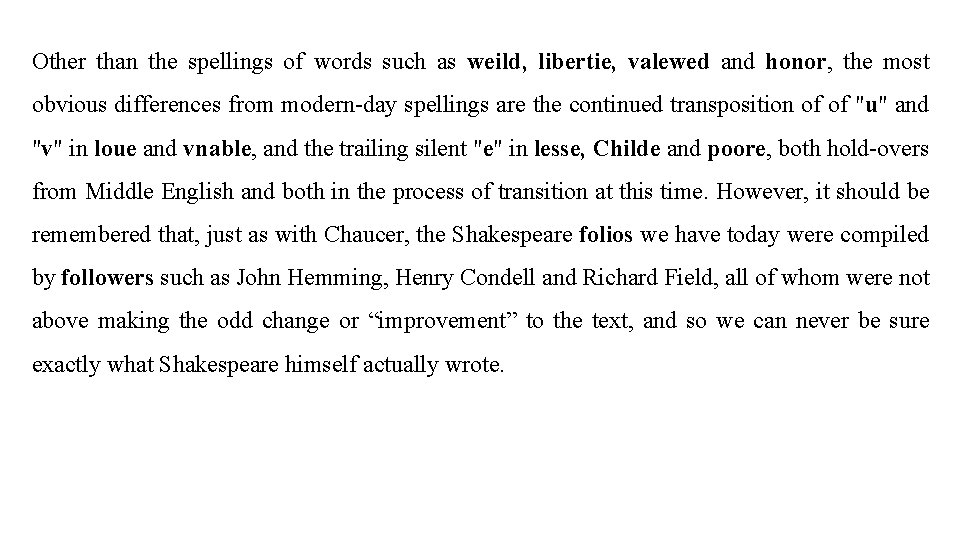 Other than the spellings of words such as weild, libertie, valewed and honor, the most obvious differences from modern-day spellings are the continued transposition of of "u" and "v" in loue and vnable, and the trailing silent "e" in lesse, Childe and poore, both hold-overs from Middle English and both in the process of transition at this time. However, it should be remembered that, just as with Chaucer, the Shakespeare folios we have today were compiled by followers such as John Hemming, Henry Condell and Richard Field, all of whom were not above making the odd change or “improvement” to the text, and so we can never be sure exactly what Shakespeare himself actually wrote.